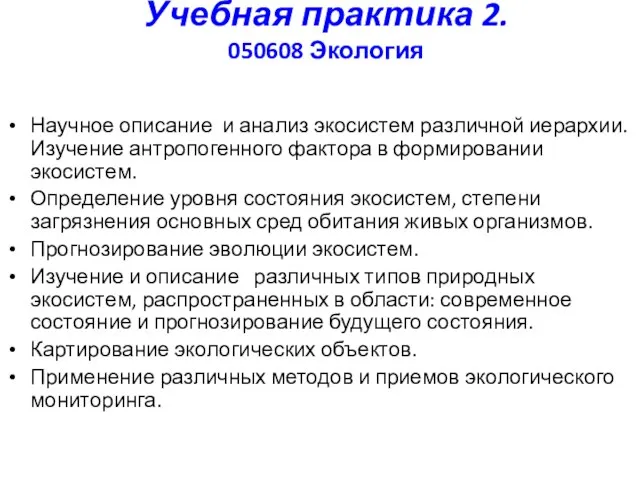 Учебная практика 2.
050608 Экология

• Научное описание и анализ экосистем различной иерархии. Изучение антропогенного фактора в формировании экосистем.
• Определение уровня состояния экосистем, степени загрязнения основных сред обитания живых организмов.
• Прогнозирование эволюции экосистем.
• Изучение и описание различных типов природных экосистем, распространенных в области: современное состояние и прогнозирование будущего состояния.
• Картирование экологических объектов.
• Применение различных методов и приемов экологического мониторинга.